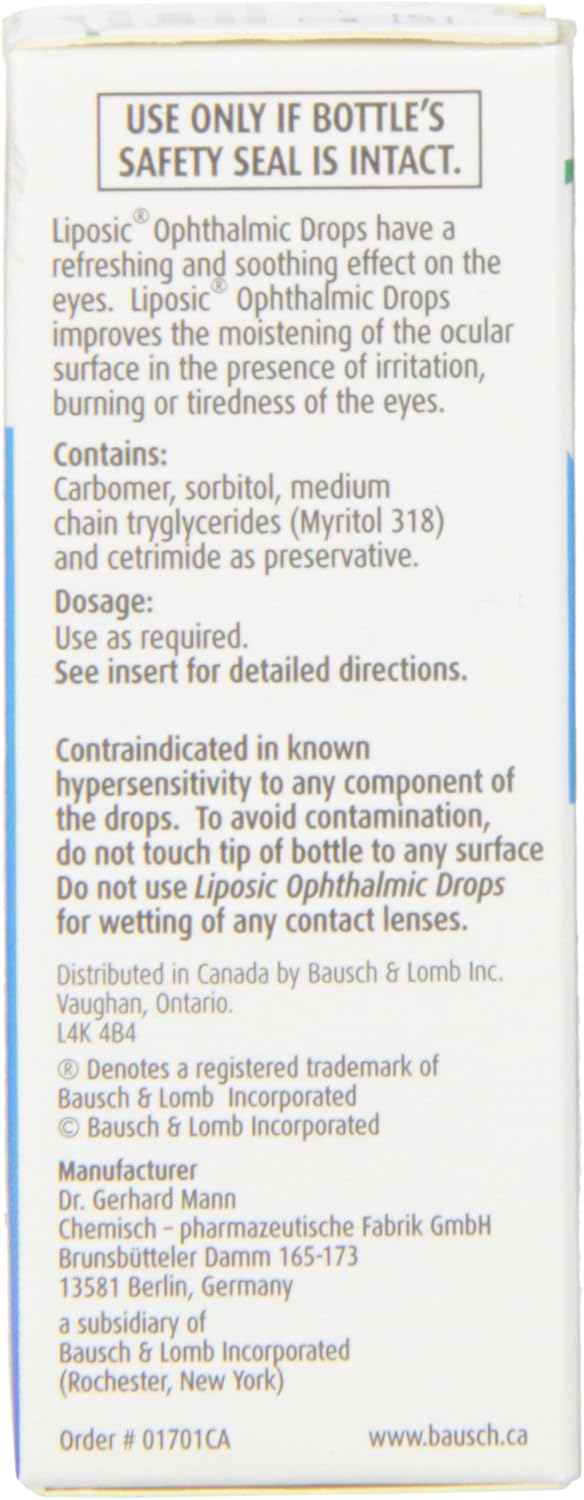 USE ONLY IF BOTTLE'S SAFETY SEAL IS INTACT.

Liposic® Ophthalmic Drops have a refreshing and soothing effect on the eyes. Liposic® Ophthalmic Drops improves the moistening of the ocular surface in the presence of irritation, burning or tiredness of the eyes.

Contains:
Carbomer, sorbitol, medium chain tryglycerides (Myritol 318) and cetrimide as preservative.

Dosage:
Use as required.
See insert for detailed directions.

Contraindicated in known hypersensitivity to any component of the drops. To avoid contamination, do not touch tip of bottle to any surface Do not use Liposic Ophthalmic Drops for wetting of any contact lenses.

Distributed in Canada by Bausch & Lomb Inc. Vaughan, Ontario. L4K 4B4

® Denotes a registered trademark of Bausch & Lomb Incorporated
© Bausch & Lomb Incorporated

Manufacturer
Dr. Gerhard Mann
Chemisch – pharmazeutische Fabrik GmbH
Brunsbütteler Damm 165-173
13581 Berlin, Germany

a subsidiary of
Bausch & Lomb Incorporated
(Rochester, New York)

Order # 01701CA www.bausch.ca